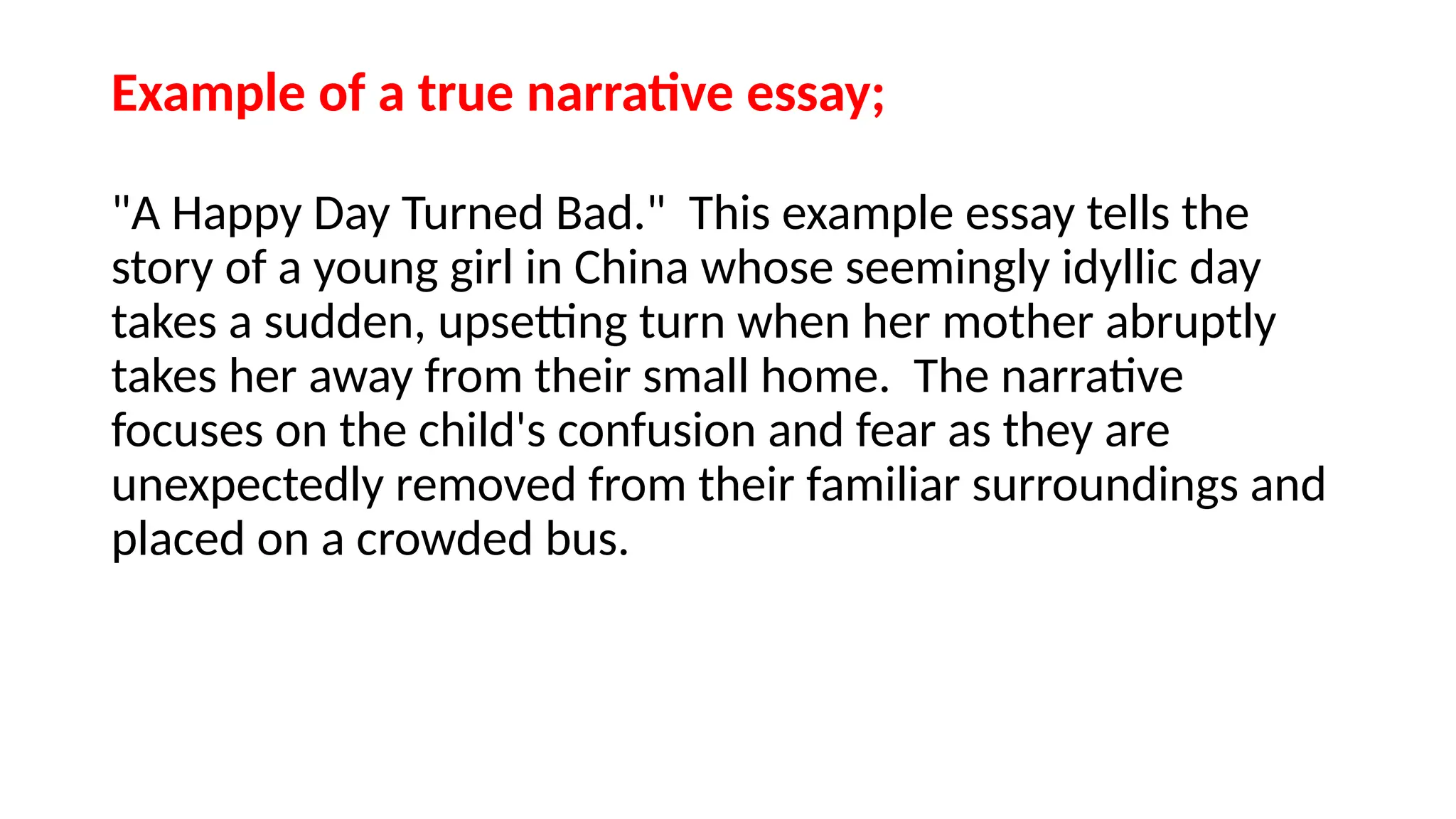 Example of a true narrative essay;

"A Happy Day Turned Bad." This example essay tells the story of a young girl in China whose seemingly idyllic day takes a sudden, upsetting turn when her mother abruptly takes her away from their small home. The narrative focuses on the child's confusion and fear as they are unexpectedly removed from their familiar surroundings and placed on a crowded bus.